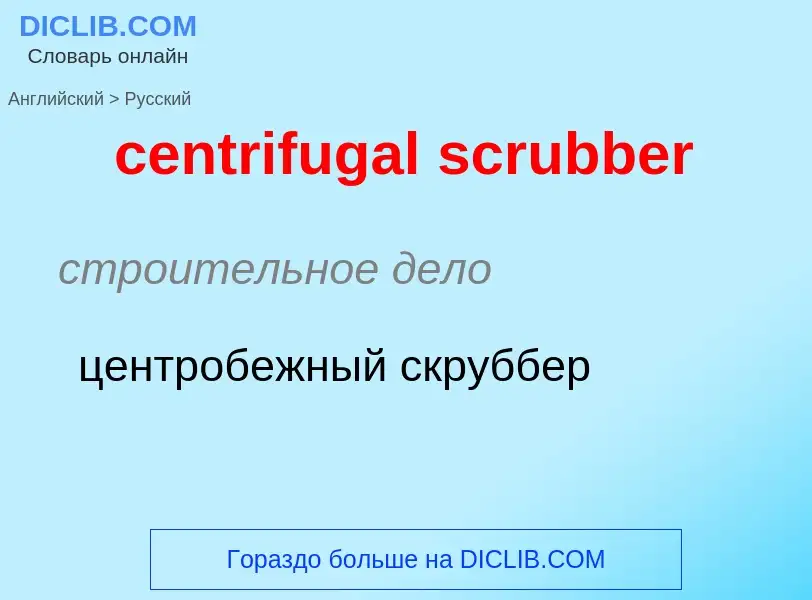 DICLIB.COM
Словарь онлайн

Английский > Русский

centrifugal scrubber

строительное дело

центробежный скруббер

Гораздо больше на DICLIB.COM